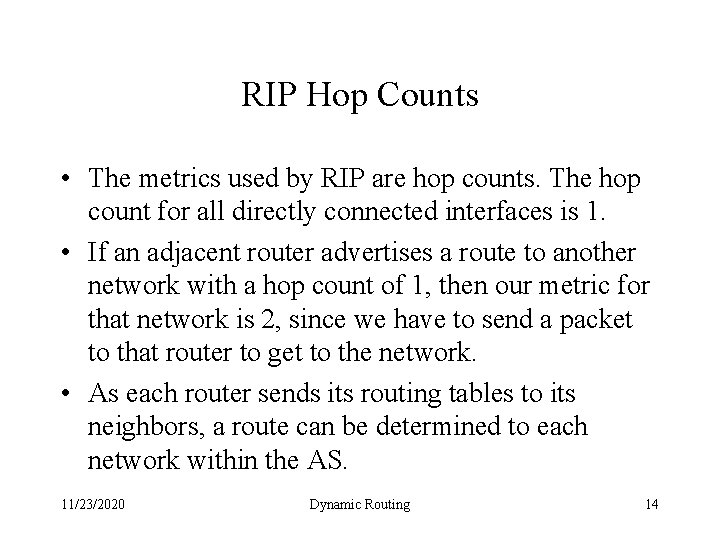 RIP Hop Counts

• The metrics used by RIP are hop counts. The hop count for all directly connected interfaces is 1.

• If an adjacent router advertises a route to another network with a hop count of 1, then our metric for that network is 2, since we have to send a packet to that router to get to the network.

• As each router sends its routing tables to its neighbors, a route can be determined to each network within the AS.

11/23/2020 Dynamic Routing 14